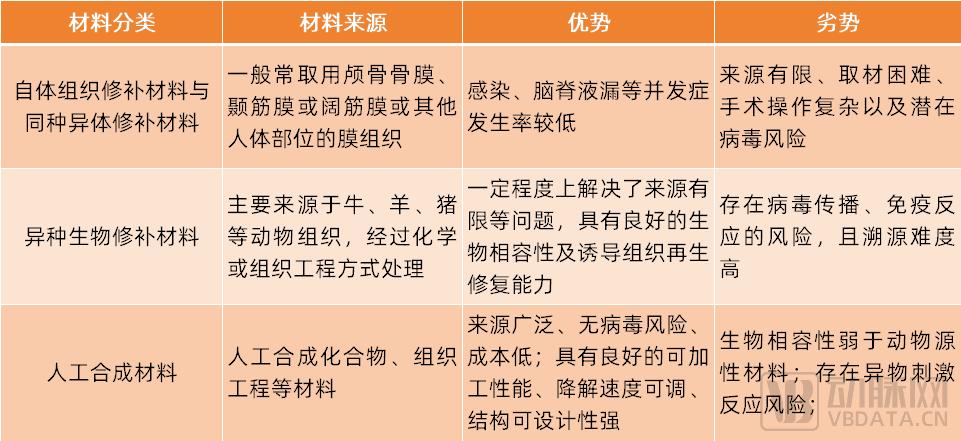 | 材料分类 | 材料来源 | 优势 | 劣势 |
|---|---|---|---|
| 自体组织修补材料与同种异体修补材料 | 一般常取用颅骨骨膜、颞筋膜或阔筋膜或其他人体部位的膜组织 | 感染、脑脊液漏等并发症发生率较低 | 来源有限、取材困难、手术操作复杂以及潜在病毒风险 |
| 异种生物修补材料 | 主要来源于牛、羊、猪等动物组织，经过化学或组织工程方式处理 | 一定程度上解决了来源有限等问题，具有良好的生物相容性及诱导组织再生修复能力 | 存在病毒传播、免疫反应的风险，且溯源难度高 |
| 人工合成材料 | 人工合成化合物、组织工程等材料 | 来源广泛、无病毒风险、成本低；具有良好的可加工性能、降解速度可调、结构可设计性强 | 生物相容性弱于动物源性材料；存在异物刺激反应风险； |

动脉网
VBDATA.CN